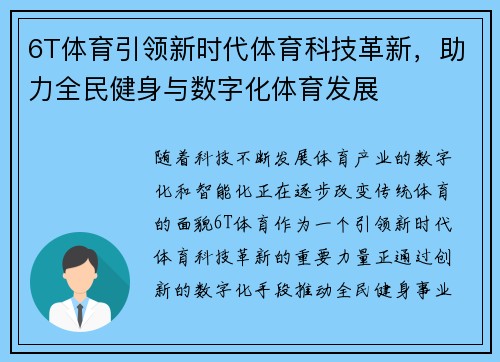 6T体育引领新时代体育科技革新，助力全民健身与数字化体育发展

随着科技不断发展体育产业的数字化和智能化正在逐步改变传统体育的面貌6T体育作为一个引领新时代体育科技革新的重要力量正通过创新的数字化手段推动全民健身事业